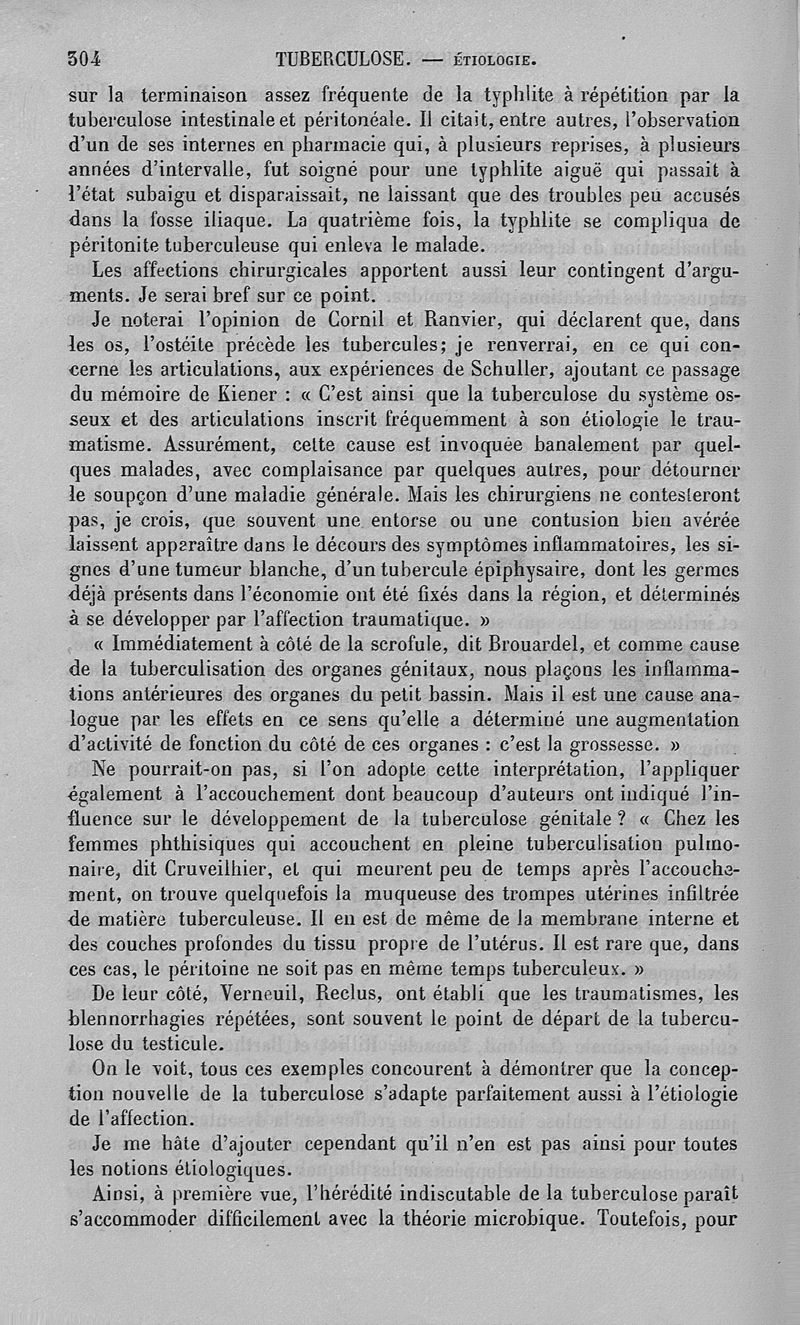 304 TUBERCULOSE. — ÉTIOLOGIE.

sur la terminaison assez fréquente de la typhlite à répétition par la tuberculose intestinale et péritonéale. Il citait, entre autres, l'observation d'un de ses internes en pharmacie qui, à plusieurs reprises, à plusieurs années d'intervalle, fut soigné pour une typhlite aiguë qui passait à l'état subaigu et disparaissait, ne laissant que des troubles peu accusés dans la fosse iliaque. La quatrième fois, la typhlite se compliqua de péritonite tuberculeuse qui enleva le malade.

Les affections chirurgicales apportent aussi leur contingent d'arguments. Je serai bref sur ce point.

Je noterai l'opinion de Cornil et Ranvier, qui déclarent que, dans les os, l'ostéite précède les tubercules; je renverrai, en ce qui concerne les articulations, aux expériences de Schuller, ajoutant ce passage du mémoire de Kiener : « C'est ainsi que la tuberculose du système osseux et des articulations inscrit fréquemment à son étiologie le traumatisme. Assurément, cette cause est invoquée banalement par quelques malades, avec complaisance par quelques autres, pour détourner le soupçon d'une maladie générale. Mais les chirurgiens ne contesteront pas, je crois, que souvent une entorse ou une contusion bien avérée laissent apparaître dans le décours des symptômes inflammatoires, les signes d'une tumeur blanche, d'un tubercule épiphysaire, dont les germes déjà présents dans l'économie ont été fixés dans la région, et déterminés à se développer par l'affection traumatique. »

« Immédiatement à côté de la scrofule, dit Brouardel, et comme cause de la tuberculisation des organes génitaux, nous plaçons les inflammations antérieures des organes du petit bassin. Mais il est une cause analogue par les effets en ce sens qu'elle a déterminé une augmentation d'activité de fonction du côté de ces organes : c'est la grossesse. »

Ne pourrait-on pas, si l'on adopte cette interprétation, l'appliquer également à l'accouchement dont beaucoup d'auteurs ont indiqué l'influence sur le développement de la tuberculose génitale ? « Chez les femmes phthisiques qui accouchent en pleine tuberculisation pulmonaire, dit Cruveilhier, et qui meurent peu de temps après l'accouchement, on trouve quelquefois la muqueuse des trompes utérines infiltrée de matière tuberculeuse. Il en est de même de la membrane interne et des couches profondes du tissu propre de l'utérus. Il est rare que, dans ces cas, le péritoine ne soit pas en même temps tuberculeux. »

De leur côté, Verneuil, Reclus, ont établi que les traumatismes, les blennorrhagies répétées, sont souvent le point de départ de la tuberculose du testicule.

On le voit, tous ces exemples concourent à démontrer que la conception nouvelle de la tuberculose s'adapte parfaitement aussi à l'étiologie de l'affection.

Je me hâte d'ajouter cependant qu'il n'en est pas ainsi pour toutes les notions étiologiques.

Ainsi, à première vue, l'hérédité indiscutable de la tuberculose paraît s'accommoder difficilement avec la théorie microbique. Toutefois, pour